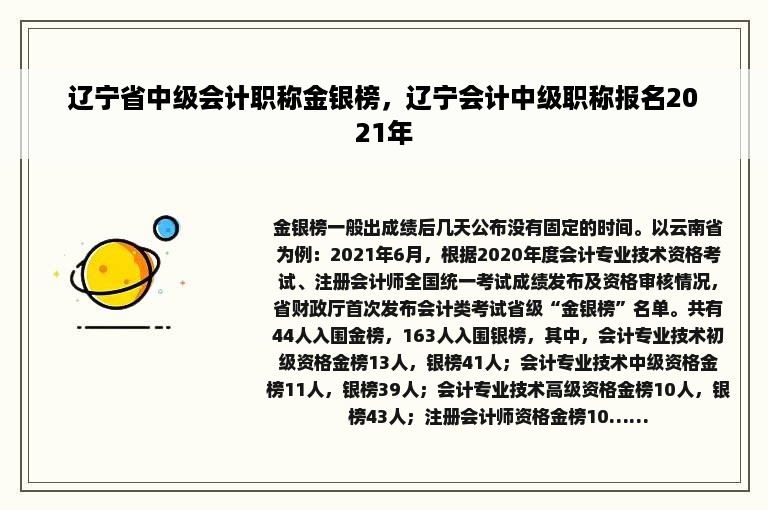 辽宁省中级会计职称金银榜，辽宁会计中级职称报名2021年

金银榜一般出成绩后几天公布没有固定的时间。以云南省为例：2021年6月，根据2020年度会计专业技术资格考试、注册会计师全国统一考试成绩发布及资格审核情况，省财政厅首次发布会计类考试省级“金银榜”名单。共有44人入围金榜，163人入围银榜，其中，会计专业技术初级资格金榜13人，银榜41人；会计专业技术中级资格金榜11人，银榜39人；会计专业技术高级资格金榜10人，银榜43人；注册会计师资格金榜10......